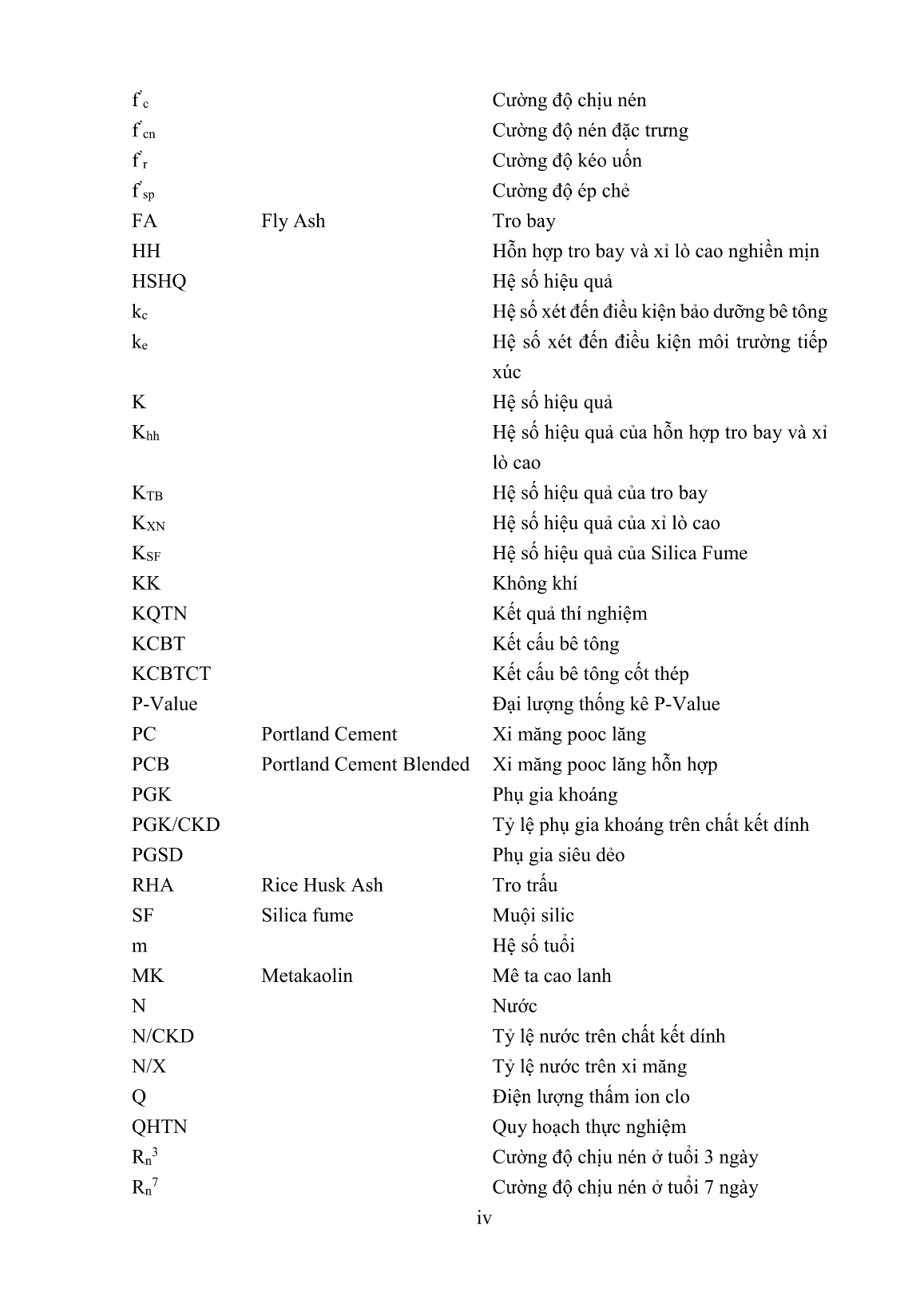 | | | |
|---|---|---|
| $f'_c$ | | Cường độ chịu nén |
| $f'_{cn}$ | | Cường độ nén đặc trưng |
| $f'_r$ | | Cường độ kéo uốn |
| $f'_{sp}$ | | Cường độ ép chẻ |
| FA | Fly Ash | Tro bay |
| HH | | Hỗn hợp tro bay và xỉ lò cao nghiền mịn |
| HSHQ | | Hệ số hiệu quả |
| $k_c$ | | Hệ số xét đến điều kiện bảo dưỡng bê tông |
| $k_e$ | | Hệ số xét đến điều kiện môi trường tiếp xúc |
| K | | Hệ số hiệu quả |
| $K_{hh}$ | | Hệ số hiệu quả của hỗn hợp tro bay và xỉ lò cao |
| $K_{TB}$ | | Hệ số hiệu quả của tro bay |
| $K_{XN}$ | | Hệ số hiệu quả của xỉ lò cao |
| $K_{SF}$ | | Hệ số hiệu quả của Silica Fume |
| KK | | Không khí |
| KQTN | | Kết quả thí nghiệm |
| KCBT | | Kết cấu bê tông |
| KCBTCT | | Kết cấu bê tông cốt thép |
| P-Value | | Đại lượng thống kê P-Value |
| PC | Portland Cement | Xi măng pooc lăng |
| PCB | Portland Cement Blended | Xi măng pooc lăng hỗn hợp |
| PGK | | Phụ gia khoáng |
| PGK/CKD | | Tỷ lệ phụ gia khoáng trên chất kết dính |
| PGSD | | Phụ gia siêu dẻo |
| RHA | Rice Husk Ash | Tro trấu |
| SF | Silica fume | Muội silic |
| m | | Hệ số tuổi |
| MK | Metakaolin | Mê ta cao lanh |
| N | | Nước |
| N/CKD | | Tỷ lệ nước trên chất kết dính |
| N/X | | Tỷ lệ nước trên xi măng |
| Q | | Điện lượng thấm ion clo |
| QHTN | | Quy hoạch thực nghiệm |
| $R_n^3$ | | Cường độ chịu nén ở tuổi 3 ngày |
| $R_n^7$ | | Cường độ chịu nén ở tuổi 7 ngày |

iv